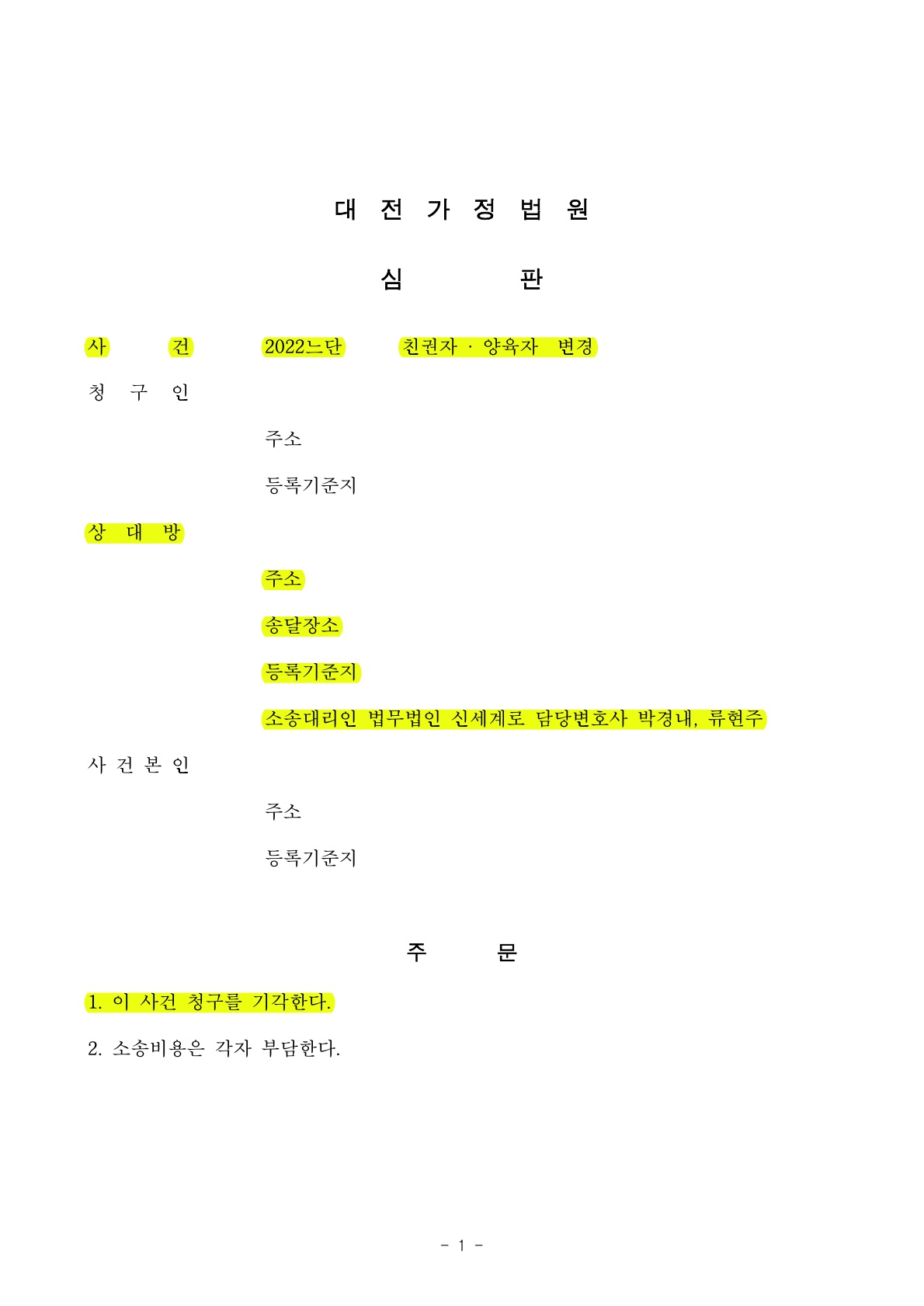 대 전 가 정 법 원

심 판

사 건 2022느단 친권자 · 양육자 변경

청 구 인

주소

등록기준지

상 대 방

주소

송달장소

등록기준지

소송대리인 법무법인 신세계로 담당변호사 박경내, 류현주

사 건 본 인

주소

등록기준지

주 문

1. 이 사건 청구를 기각한다.

2. 소송비용은 각자 부담한다.

- 1 -